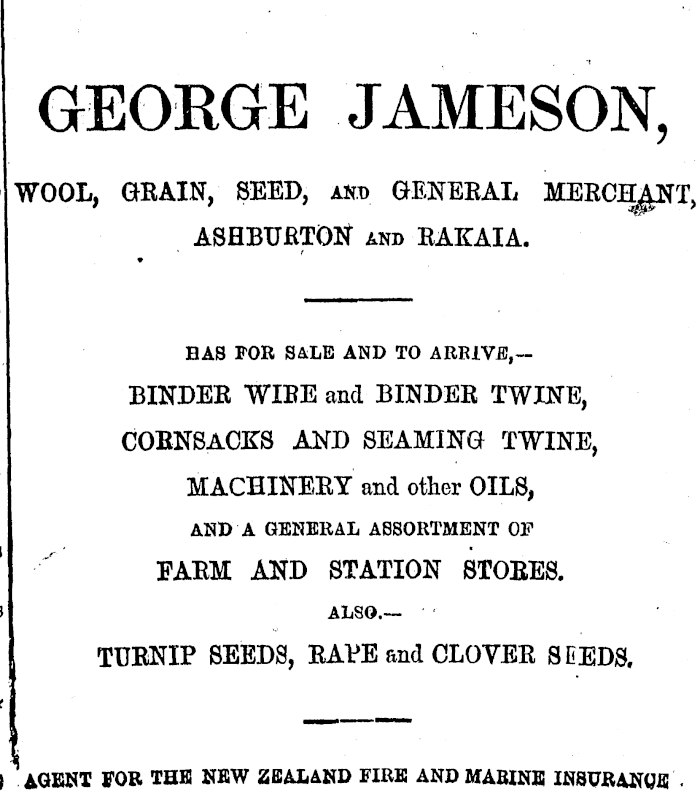 GEORGE JAMESON,

WOOL, GRAIN, SEED, AND GENERAL MERCHANT, ASHBURTON AND RAKAIA.

HAS FOR SALE AND TO ARRIVE,—
BINDER WIRE and BINDER TWINE,
CORNSACKS AND SEAMING TWINE,
MACHINERY and other OILS,
AND A GENERAL ASSORTMENT OF
FARM AND STATION STORES.
ALSO.—
TURNIP SEEDS, RAPE and CLOVER SEEDS.

AGENT FOR THE NEW ZEALAND FIRE AND MARINE INSURANCE